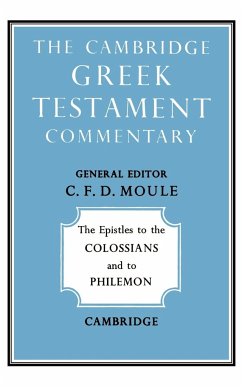 THE CAMBRIDGE
GREEK
TESTAMENT
COMMENTARY

GENERAL EDITOR
C. F. D. MOULE

The Epistles to the
COLOSSIANS
and to
PHILEMON

CAMBRIDGE